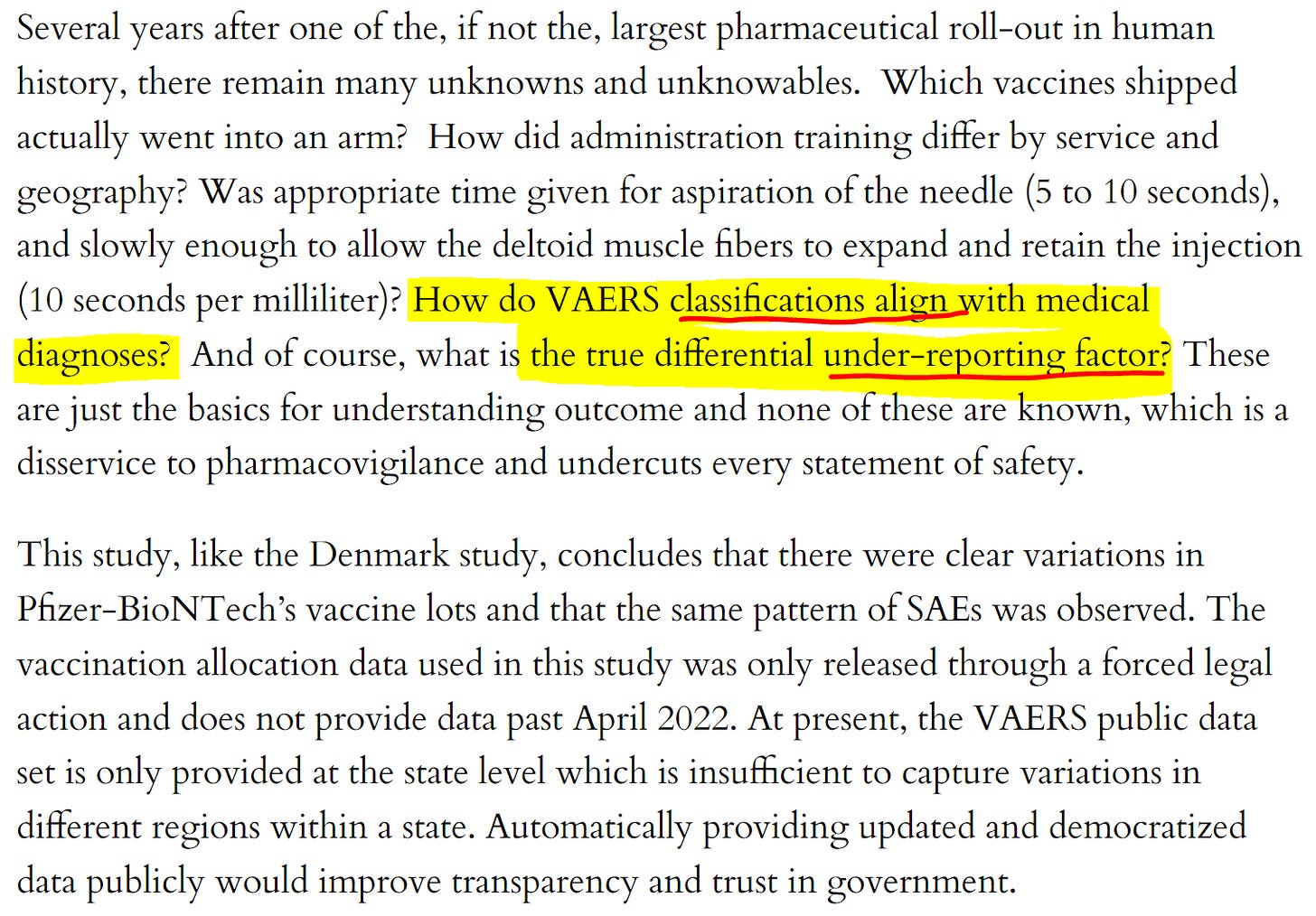 Several years after one of the, if not the, largest pharmaceutical roll-out in human history, there remain many unknowns and unknowables. Which vaccines shipped actually went into an arm? How did administration training differ by service and geography? Was appropriate time given for aspiration of the needle (5 to 10 seconds), and slowly enough to allow the deltoid muscle fibers to expand and retain the injection (10 seconds per milliliter)? How do VAERS classifications align with medical diagnoses? And of course, what is the true differential under-reporting factor? These are just the basics for understanding outcome and none of these are known, which is a disservice to pharmacovigilance and undercuts every statement of safety.

This study, like the Denmark study, concludes that there were clear variations in Pfizer-BioNTech's vaccine lots and that the same pattern of SAEs was observed. The vaccination allocation data used in this study was only released through a forced legal action and does not provide data past April 2022. At present, the VAERS public data set is only provided at the state level which is insufficient to capture variations in different regions within a state. Automatically providing updated and democratized data publicly would improve transparency and trust in government.